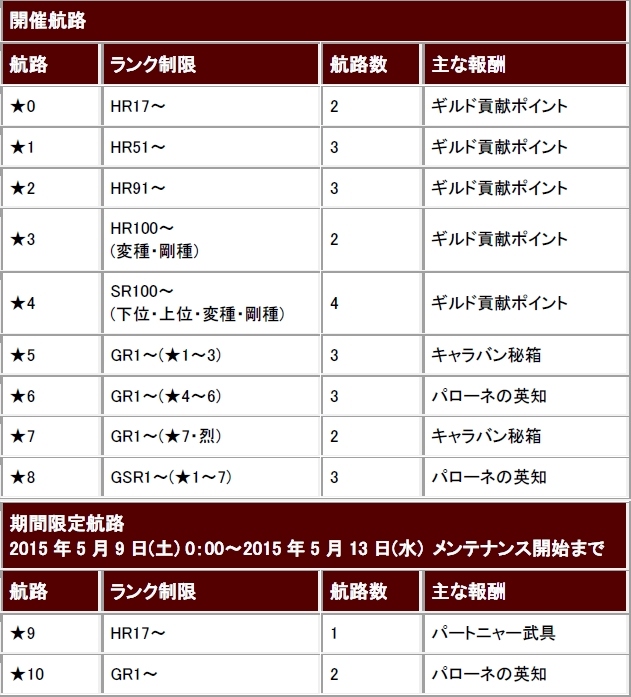 開催航路

| 航路 | ランク制限 | 航路数 | 主な報酬 |
|---|---|---|---|
| ★0 | HR17～ | 2 | ギルド貢献ポイント |
| ★1 | HR51～ | 3 | ギルド貢献ポイント |
| ★2 | HR91～ | 3 | ギルド貢献ポイント |
| ★3 | HR100～ (変種・剛種) | 2 | ギルド貢献ポイント |
| ★4 | SR100～ (下位・上位・変種・剛種) | 4 | ギルド貢献ポイント |
| ★5 | GR1～(★1～3) | 3 | キャラバン秘箱 |
| ★6 | GR1～(★4～6) | 3 | パローネの英知 |
| ★7 | GR1～(★7・烈) | 2 | キャラバン秘箱 |
| ★8 | GSR1～(★1～7) | 3 | パローネの英知 |

期間限定航路
2015 年 5 月 9 日(土) 0:00～2015 年 5 月 13 日(水) メンテナンス開始まで

| 航路 | ランク制限 | 航路数 | 主な報酬 |
|---|---|---|---|
| ★9 | HR17～ | 1 | パートニャー武具 |
| ★10 | GR1～ | 2 | パローネの英知 |